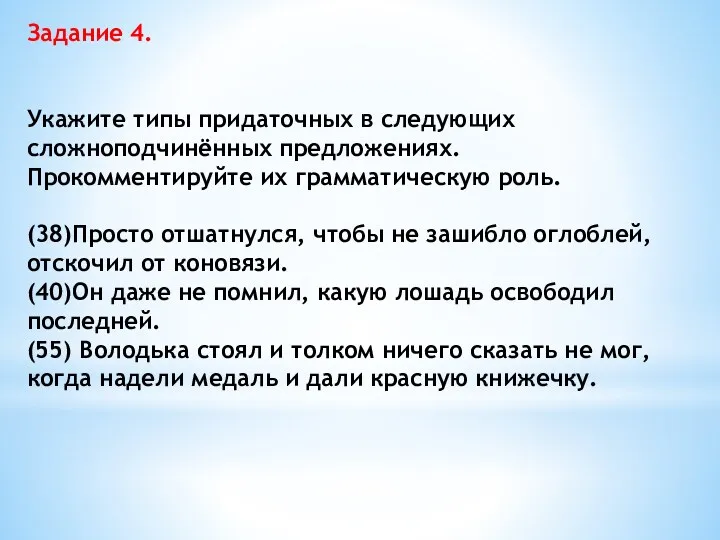 Задание 4.

Укажите типы придаточных в следующих сложноподчинённых предложениях. Прокомментируйте их грамматическую роль.

(38)Просто отшатнулся, чтобы не зашибло оглоблей, отскочил от коновязи.
(40)Он даже не помнил, какую лошадь освободил последней.
(55) Володька стоял и толком ничего сказать не мог, когда надели медаль и дали красную книжечку.